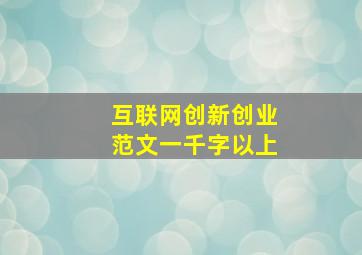 互联网创新创业
范文一千字以上